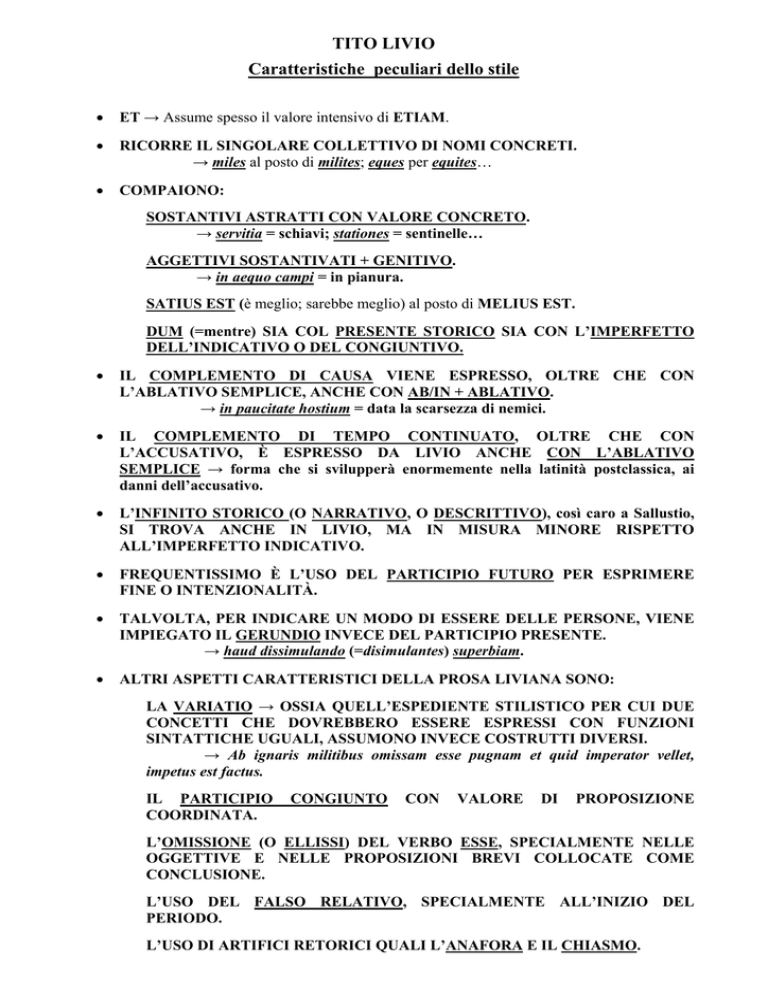 TITO LIVIO
Caratteristiche peculiari dello stile

• ET → Assume spesso il valore intensivo di ETIAM.

• RICORRE IL SINGOLARE COLLETTIVO DI NOMI CONCRETI.
→ miles al posto di milites; eques per equites…

• COMPAIONO:

SOSTANTIVI ASTRATTI CON VALORE CONCRETO.
→ servitia = schiavi; stationes = sentinelle…

AGGETTIVI SOSTANTIVATI + GENITIVO.
→ in aequo campi = in pianura.

SATIUS EST (è meglio; sarebbe meglio) al posto di MELIUS EST.

DUM (=mentre) SIA COL PRESENTE STORICO SIA CON L'IMPERFETTO DELL'INDICATIVO O DEL CONGIUNTIVO.

• IL COMPLEMENTO DI CAUSA VIENE ESPRESSO, OLTRE CHE CON L'ABLATIVO SEMPLICE, ANCHE CON AB/IN + ABLATIVO.
→ in paucitate hostium = data la scarsezza di nemici.

• IL COMPLEMENTO DI TEMPO CONTINUATO, OLTRE CHE CON L'ACCUSATIVO, È ESPRESSO DA LIVIO ANCHE CON L'ABLATIVO SEMPLICE → forma che si svilupperà enormemente nella latinità postclassica, ai danni dell'accusativo.

• L'INFINITO STORICO (O NARRATIVO, O DESCRITTIVO), così caro a Sallustio, SI TROVA ANCHE IN LIVIO, MA IN MISURA MINORE RISPETTO ALL'IMPERFETTO INDICATIVO.

• FREQUENTISSIMO È L'USO DEL PARTICIPIO FUTURO PER ESPRIMERE FINE O INTENZIONALITÀ.

• TALVOLTA, PER INDICARE UN MODO DI ESSERE DELLE PERSONE, VIENE IMPIEGATO IL GERUNDIO INVECE DEL PARTICIPIO PRESENTE.
→ haud dissimulando (=disimulantes) superbiam.

• ALTRI ASPETTI CARATTERISTICI DELLA PROSA LIVIANA SONO:

LA VARIATIO → OSSIA QUELL'ESPEDIENTE STILISTICO PER CUI DUE CONCETTI CHE DOVREBBERO ESSERE ESPRESSI CON FUNZIONI SINTATTICHE UGUALI, ASSUMONO INVECE COSTRUTTI DIVERSI.
→ Ab ignaris militibus omissam esse pugnam et quid imperator vellet, impetus est factus.

IL PARTICIPIO CONGIUNTO CON VALORE DI PROPOSIZIONE COORDINATA.

L'OMISSIONE (O ELLISSI) DEL VERBO ESSE, SPECIALMENTE NELLE OGGETTIVE E NELLE PROPOSIZIONI BREVI COLLOCATE COME CONCLUSIONE.

L'USO DEL FALSO RELATIVO, SPECIALMENTE ALL'INIZIO DEL PERIODO.

L'USO DI ARTIFICI RETORICI QUALI L'ANAFORA E IL CHIASMO.